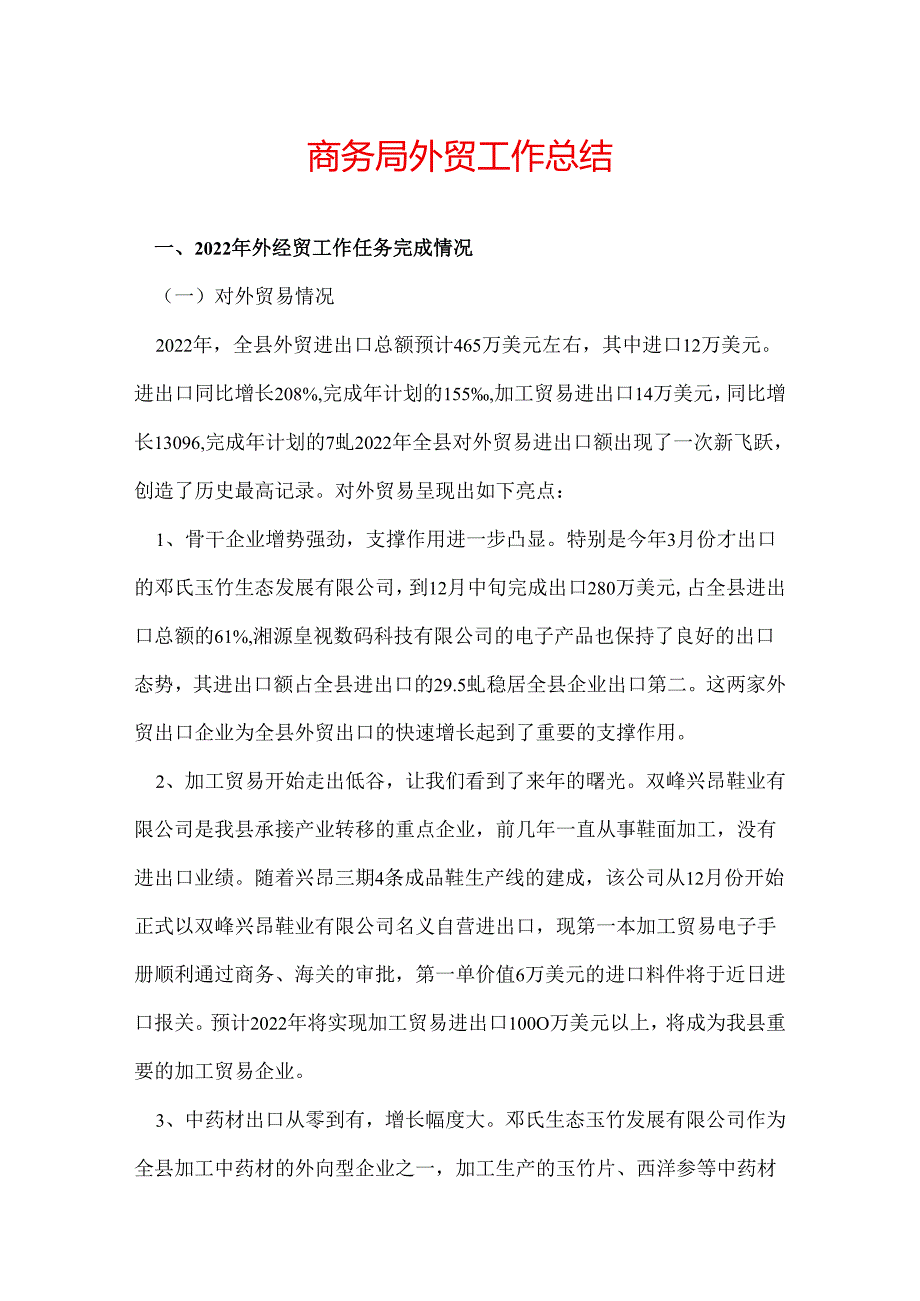 商务局外贸工作总结

一、2022年外经贸工作任务完成情况

（一）对外贸易情况

2022年，全县外贸进出口总额预计465万美元左右，其中进口12万美元。进出口同比增长208%,完成年计划的155‰,加工贸易进出口14万美元，同比增长13096,完成年计划的7虬2022年全县对外贸易进出口额出现了一次新飞跃，创造了历史最高记录。对外贸易呈现出如下亮点：

1、骨干企业增势强劲，支撑作用进一步凸显。特别是今年3月份才出口的邓氏玉竹生态发展有限公司，到12月中旬完成出口280万美元，占全县进出口总额的61%,湘源皇视数码科技有限公司的电子产品也保持了良好的出口态势，其进出口额占全县进出口的29.5虬稳居全县企业出口第二。这两家外贸出口企业为全县外贸出口的快速增长起到了重要的支撑作用。

2、加工贸易开始走出低谷，让我们看到了来年的曙光。双峰兴昂鞋业有限公司是我县承接产业转移的重点企业，前几年一直从事鞋面加工，没有进出口业绩。随着兴昂三期4条成品鞋生产线的建成，该公司从12月份开始正式以双峰兴昂鞋业有限公司名义自营进出口，现第一本加工贸易电子手册顺利通过商务、海关的审批，第一单价值6万美元的进口料件将于近日进口报关。预计2022年将实现加工贸易进出口100O万美元以上，将成为我县重要的加工贸易企业。

3、中药材出口从零到有，增长幅度大。邓氏生态玉竹发展有限公司作为全县加工中药材的外向型企业之一，加工生产的玉竹片、西洋参等中药材